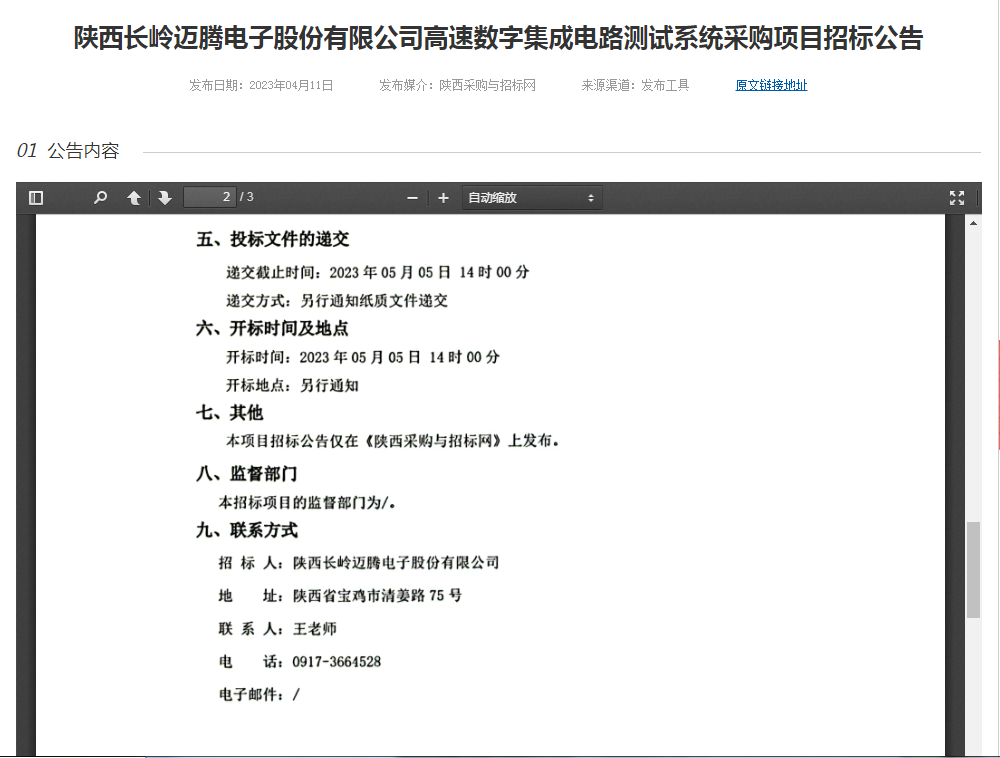 陕西长岭迈腾电子股份有限公司高速数字集成电路测试系统采购项目招标公告

发布日期：2023年04月11日　　发布媒介：陕西采购与招标网　　来源渠道：发布工具　　原文链接地址

01 公告内容

2 / 3　　自动缩放

五、投标文件的递交

递交截止时间：2023 年 05 月 05 日 14 时 00 分

递交方式：另行通知纸质文件递交

六、开标时间及地点

开标时间：2023 年 05 月 05 日 14 时 00 分

开标地点：另行通知

七、其他

本项目招标公告仅在《陕西采购与招标网》上发布。

八、监督部门

本招标项目的监督部门为/。

九、联系方式

招 标 人：陕西长岭迈腾电子股份有限公司

地　　址：陕西省宝鸡市清姜路 75 号

联 系 人：王老师

电　　话：0917-3664528

电子邮件：/